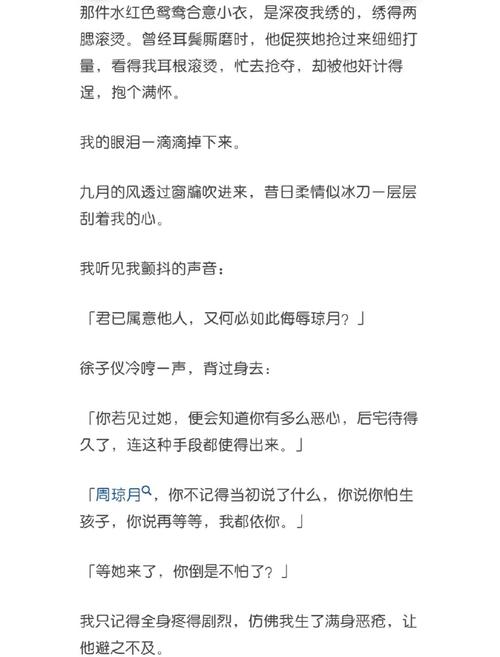 那件水红色鸳鸯合意小衣，是深夜我绣的，绣得两腮滚烫。曾经耳鬓厮磨时，他促狭地抢过来细细打量，看得我耳根滚烫，忙去抢夺，却被他奸计得逞，抱个满怀。

我的眼泪一滴滴掉下来。

九月的风透过窗牖吹进来，昔日柔情似冰刀一层层刮着我的心。

我听见我颤抖的声音：

「君已属意他人，又何必如此侮辱琼月？」

徐子仪冷哼一声，背过身去：

「你若见过她，便会知道你有多么恶心，后宅待得久了，连这种手段都使得出来。」

「周琼月，你不记得当初说了什么，你说你怕生孩子，你说再等等，我都依你。」

「等她来了，你倒是不怕了？」

我只记得全身疼得剧烈，仿佛我生了满身恶疮，让他避之不及。